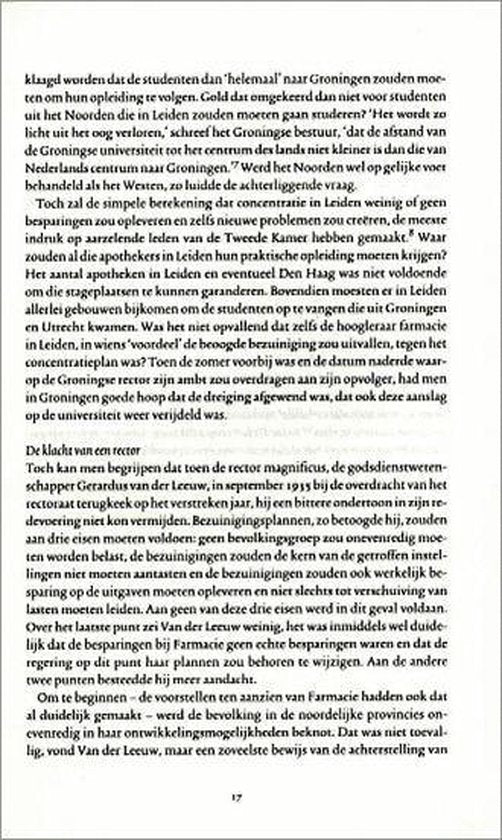 klaagd worden dat de studenten dan 'helemaal' naar Groningen zouden moeten om hun opleiding te volgen. Gold dat omgekeerd dan niet voor studenten uit het Noorden die in Leiden zouden moeten gaan studeren? 'Het wordt zo licht uit het oog verloren,' schreef het Groningse bestuur, 'dat de afstand van de Groningse universiteit tot het centrum des lands niet kleiner is dan die van Nederlands centrum naar Groningen.'$^7$ Werd het Noorden wel op gelijke voet behandeld als het Westen, zo luidde de achterliggende vraag.

Toch zal de simpele berekening dat concentratie in Leiden weinig of geen besparingen zou opleveren en zelfs nieuwe problemen zou creëren, de meeste indruk op aarzelende leden van de Tweede Kamer hebben gemaakt.$^8$ Waar zouden al die apothekers in Leiden hun praktische opleiding moeten krijgen? Het aantal apotheken in Leiden en eventueel Den Haag was niet voldoende om die stageplaatsen te kunnen garanderen. Bovendien moesten er in Leiden allerlei gebouwen bijkomen om de studenten op te vangen die uit Groningen en Utrecht kwamen. Was het niet opvallend dat zelfs de hoogleraar farmacie in Leiden, in wiens 'voordeel' de beoogde bezuiniging zou uitvallen, tegen het concentratieplan was? Toen de zomer voorbij was en de datum naderde waarop de Groningse rector zijn ambt zou overdragen aan zijn opvolger, had men in Groningen goede hoop dat de dreiging afgewend was, dat ook deze aanslag op de universiteit weer verijdeld was.

De klacht van een rector
Toch kan men begrijpen dat toen de rector magnificus, de godsdienstwetenschapper Gerardus van der Leeuw, in september 1935 bij de overdracht van het rectoraat terugkeek op het verstreken jaar, hij een bittere ondertoon in zijn redevoering niet kon vermijden. Bezuinigingsplannen, zo betoogde hij, zouden aan drie eisen moeten voldoen: geen bevolkingsgroep zou onevenredig moeten worden belast, de bezuinigingen zouden de kern van de getroffen instellingen niet moeten aantasten en de bezuinigingen zouden ook werkelijk besparing op de uitgaven moeten opleveren en niet slechts tot verschuiving van lasten moeten leiden. Aan geen van deze drie eisen werd in dit geval voldaan. Over het laatste punt zei Van der Leeuw weinig, het was inmiddels wel duidelijk dat de besparingen bij Farmacie geen echte besparingen waren en dat de regering op dit punt haar plannen zou behoren te wijzigen. Aan de andere twee punten besteedde hij meer aandacht.

Om te beginnen – de voorstellen ten aanzien van Farmacie hadden ook dat al duidelijk gemaakt – werd de bevolking in de noordelijke provincies onevenredig in haar ontwikkelingsmogelijkheden beknot. Dat was niet toevallig, vond Van der Leeuw, maar een zoveelste bewijs van de achterstelling van

17